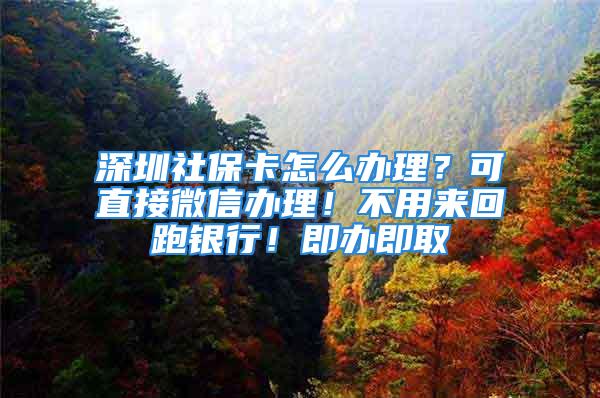 深圳社保卡怎么办理？可直接微信办理！不用来回跑银行！即办即取